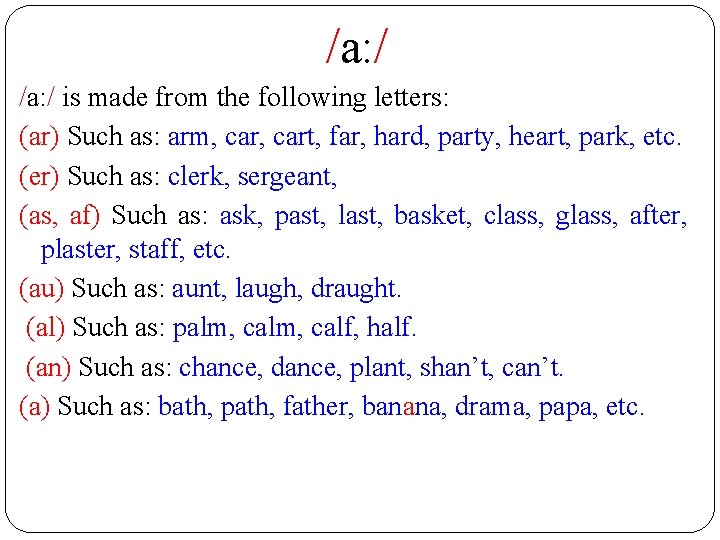 /a:/

/a:/ is made from the following letters:

(ar) Such as: arm, car, cart, far, hard, party, heart, park, etc.

(er) Such as: clerk, sergeant,

(as, af) Such as: ask, past, last, basket, class, glass, after, plaster, staff, etc.

(au) Such as: aunt, laugh, draught.

(al) Such as: palm, calm, calf, half.

(an) Such as: chance, dance, plant, shan’t, can’t.

(a) Such as: bath, path, father, banana, drama, papa, etc.